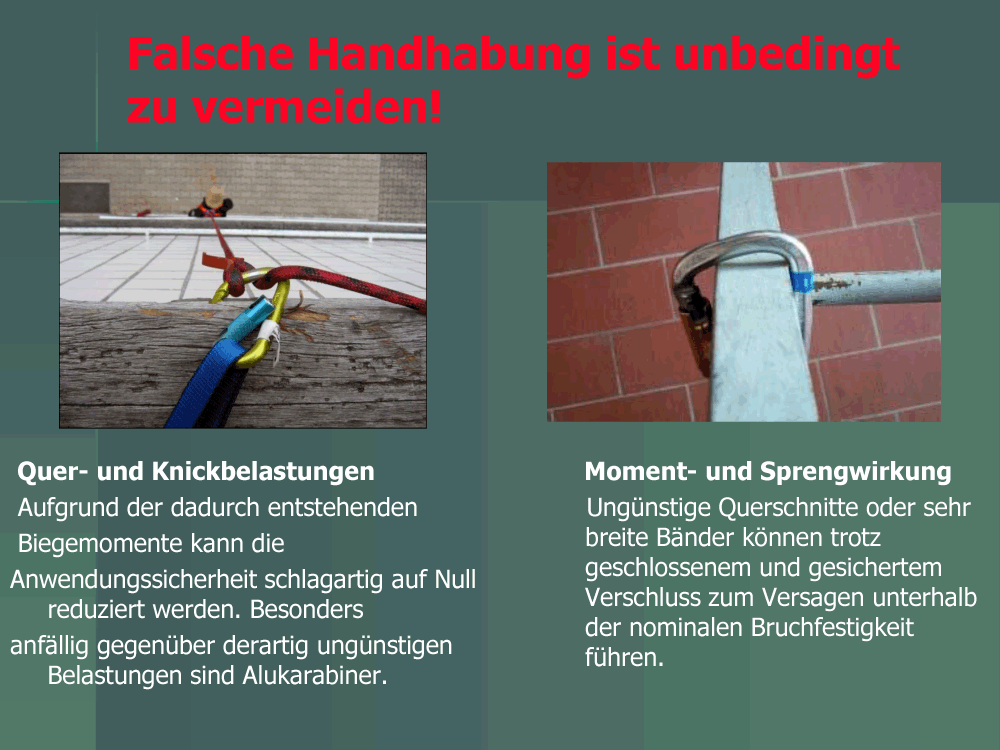 Falsche Handhabung ist unbedingt zu vermeiden!

Quer- und Knickbelastungen

Aufgrund der dadurch entstehenden Biegemomente kann die Anwendungssicherheit schlagartig auf Null reduziert werden. Besonders anfällig gegenüber derartig ungünstigen Belastungen sind Alukarabiner.

Moment- und Sprengwirkung

Ungünstige Querschnitte oder sehr breite Bänder können trotz geschlossenem und gesichertem Verschluss zum Versagen unterhalb der nominalen Bruchfestigkeit führen.